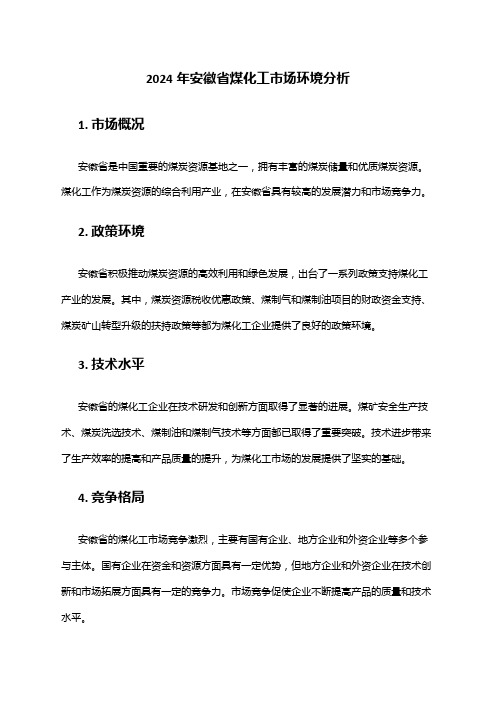 2024 年安徽省煤化工市场环境分析

1. 市场概况

安徽省是中国重要的煤炭资源基地之一，拥有丰富的煤炭储量和优质煤炭资源。煤化工作为煤炭资源的综合利用产业，在安徽省具有较高的发展潜力和市场竞争力。

2. 政策环境

安徽省积极推动煤炭资源的高效利用和绿色发展，出台了一系列政策支持煤化工产业的发展。其中，煤炭资源税收优惠政策、煤制气和煤制油项目的财政资金支持、煤炭矿山转型升级的扶持政策等都为煤化工企业提供了良好的政策环境。

3. 技术水平

安徽省的煤化工企业在技术研发和创新方面取得了显著的进展。煤矿安全生产技术、煤炭洗选技术、煤制油和煤制气技术等方面都已取得了重要突破。技术进步带来了生产效率的提高和产品质量的提升，为煤化工市场的发展提供了坚实的基础。

4. 竞争格局

安徽省的煤化工市场竞争激烈，主要有国有企业、地方企业和外资企业等多个参与主体。国有企业在资金和资源方面具有一定优势，但地方企业和外资企业在技术创新和市场拓展方面具有一定的竞争力。市场竞争促使企业不断提高产品的质量和技术水平。